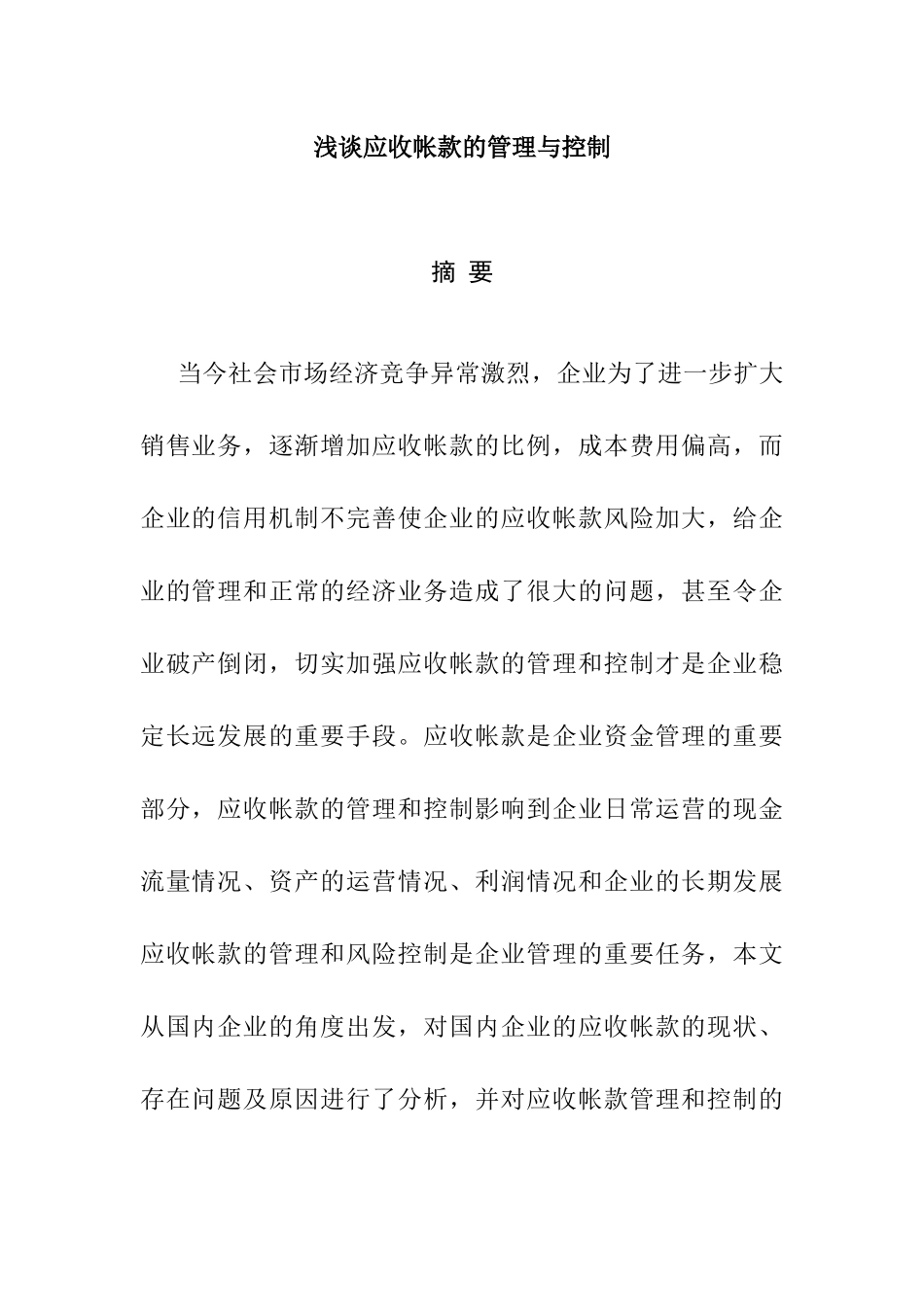 浅谈应收帐款的管理与控制

摘 要

当今社会市场经济竞争异常激烈，企业为了进一步扩大销售业务，逐渐增加应收帐款的比例，成本费用偏高，而企业的信用机制不完善使企业的应收帐款风险加大，给企业的管理和正常的经济业务造成了很大的问题，甚至令企业破产倒闭，切实加强应收帐款的管理和控制才是企业稳定长远发展的重要手段。应收帐款是企业资金管理的重要部分，应收帐款的管理和控制影响到企业日常运营的现金流量情况、资产的运营情况、利润情况和企业的长期发展应收帐款的管理和风险控制是企业管理的重要任务，本文从国内企业的角度出发，对国内企业的应收帐款的现状、存在问题及原因进行了分析，并对应收帐款管理和控制的